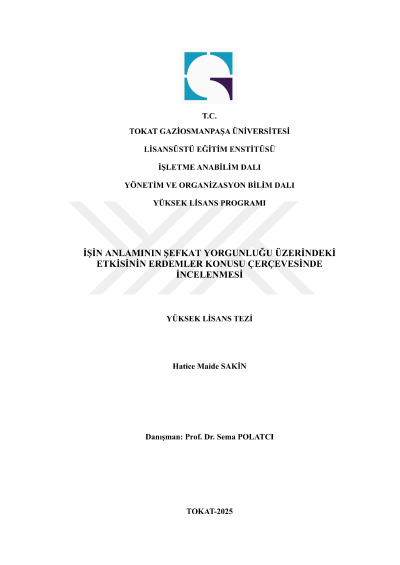 T.C.

TOKAT GAZİOSMANPAŞA ÜNİVERSİTESİ

LİSANSÜSTÜ EĞİTİM ENSTİTÜSÜ

İŞLETME ANABİLİM DALI

YÖNETİM VE ORGANİZASYON BİLİM DALI

YÜKSEK LİSANS PROGRAMI

İŞİN ANLAMININ ŞEFKAT YORGUNLUĞU ÜZERİNDEKİ ETKİSİNİN ERDEMLER KONUSU ÇERÇEVESİNDE İNCELENMESİ

YÜKSEK LİSANS TEZİ

Hatice Maide SAKİN

Danışman: Prof. Dr. Sema POLATCI

TOKAT-2025